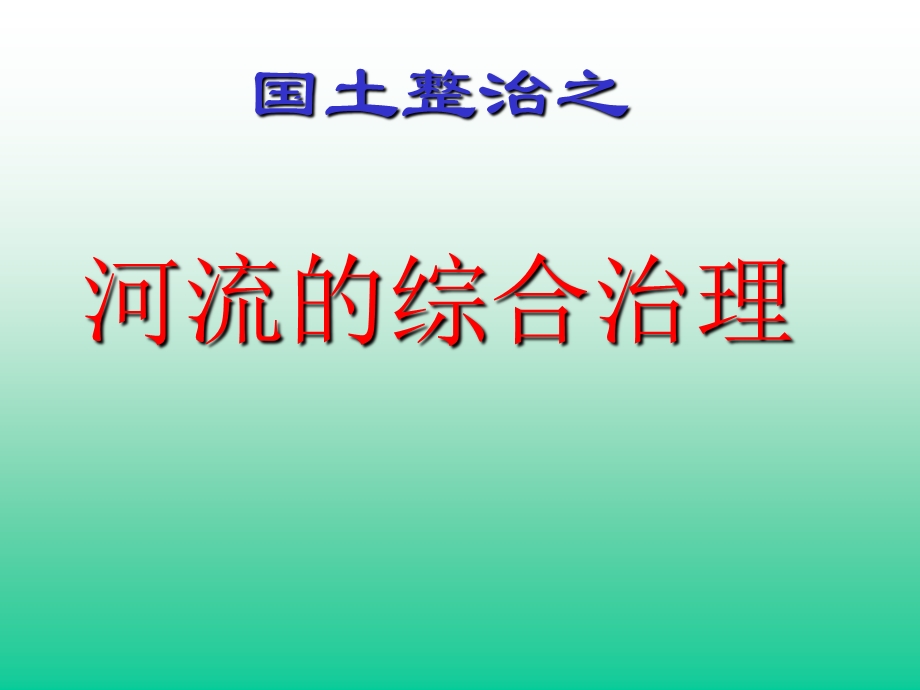 国土整治之

河流的综合治理